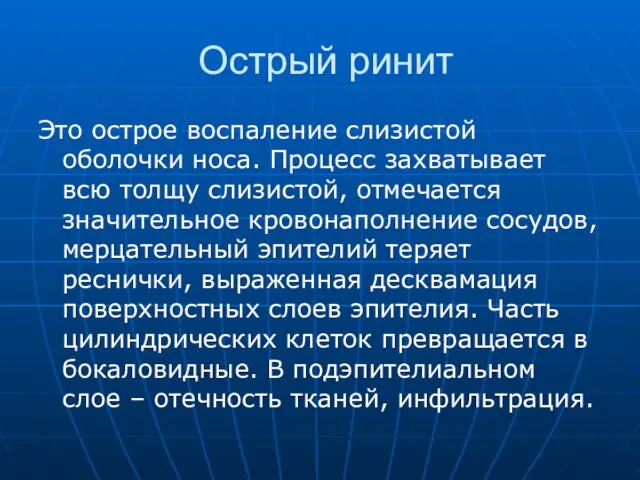 Острый ринит

Это острое воспаление слизистой оболочки носа. Процесс захватывает всю толщу слизистой, отмечается значительное кровонаполнение сосудов, мерцательный эпителий теряет реснички, выраженная десквамация поверхностных слоев эпителия. Часть цилиндрических клеток превращается в бокаловидные. В подэпителиальном слое – отечность тканей, инфильтрация.